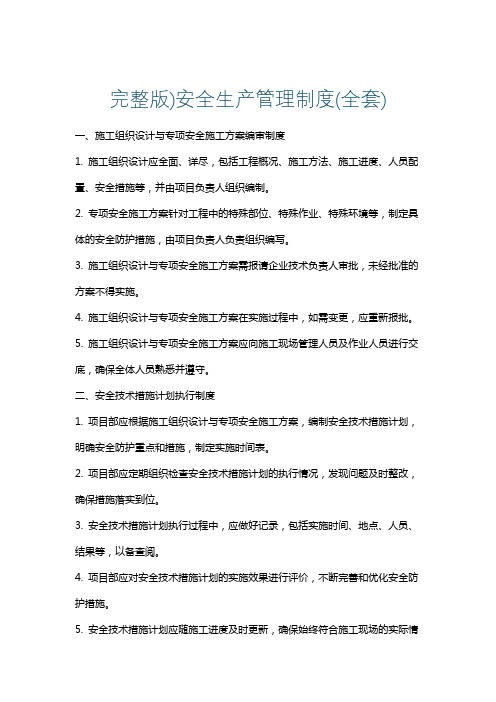 完整版)安全生产管理制度(全套)

一、施工组织设计与专项安全施工方案编审制度

1. 施工组织设计应全面、详尽，包括工程概况、施工方法、施工进度、人员配置、安全措施等，并由项目负责人组织编制。

2. 专项安全施工方案针对工程中的特殊部位、特殊作业、特殊环境等，制定具体的安全防护措施，由项目负责人负责组织编写。

3. 施工组织设计与专项安全施工方案需报请企业技术负责人审批，未经批准的方案不得实施。

4. 施工组织设计与专项安全施工方案在实施过程中，如需变更，应重新报批。

5. 施工组织设计与专项安全施工方案应向施工现场管理人员及作业人员进行交底，确保全体人员熟悉并遵守。

二、安全技术措施计划执行制度

1. 项目部应根据施工组织设计与专项安全施工方案，编制安全技术措施计划，明确安全防护重点和措施，制定实施时间表。

2. 项目部应定期组织检查安全技术措施计划的执行情况，发现问题及时整改，确保措施落实到位。

3. 安全技术措施计划执行过程中，应做好记录，包括实施时间、地点、人员、结果等，以备查阅。

4. 项目部应对安全技术措施计划的实施效果进行评价，不断完善和优化安全防护措施。

5. 安全技术措施计划应随施工进度及时更新，确保始终符合施工现场的实际情